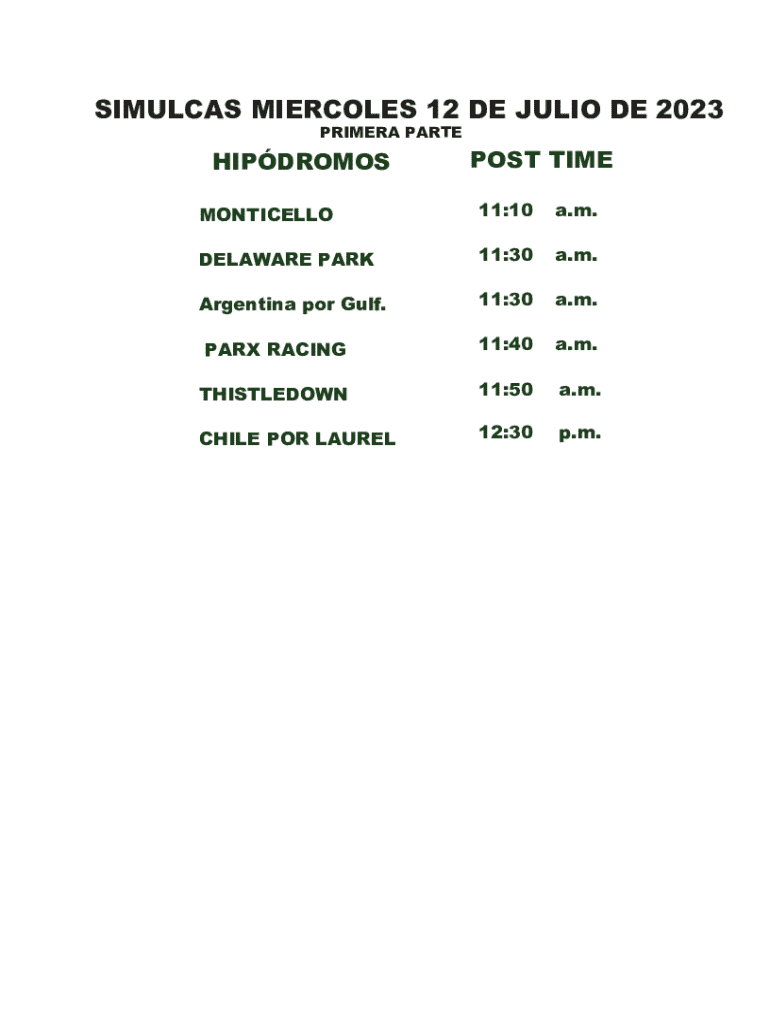 SIMULCAS MIERCOLES 12 DE JULIO DE 2023
PRIMERA PARTE

| HIPÓDROMOS | POST TIME |
|---|---|
| MONTICELLO | 11:10 a.m. |
| DELAWARE PARK | 11:30 a.m. |
| Argentina por Gulf. | 11:30 a.m. |
| PARX RACING | 11:40 a.m. |
| THISTLEDOWN | 11:50 a.m. |
| CHILE POR LAUREL | 12:30 p.m. |